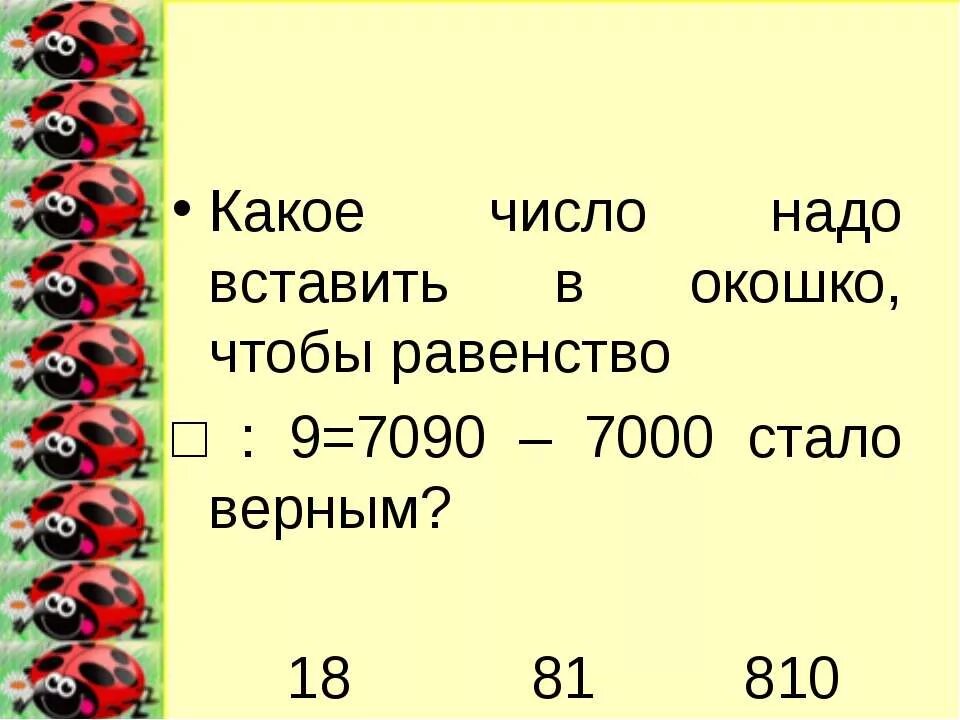 • Какое число надо вставить в окошко, чтобы равенство

□ : 9=7090 – 7000 стало верным?

18 81 810